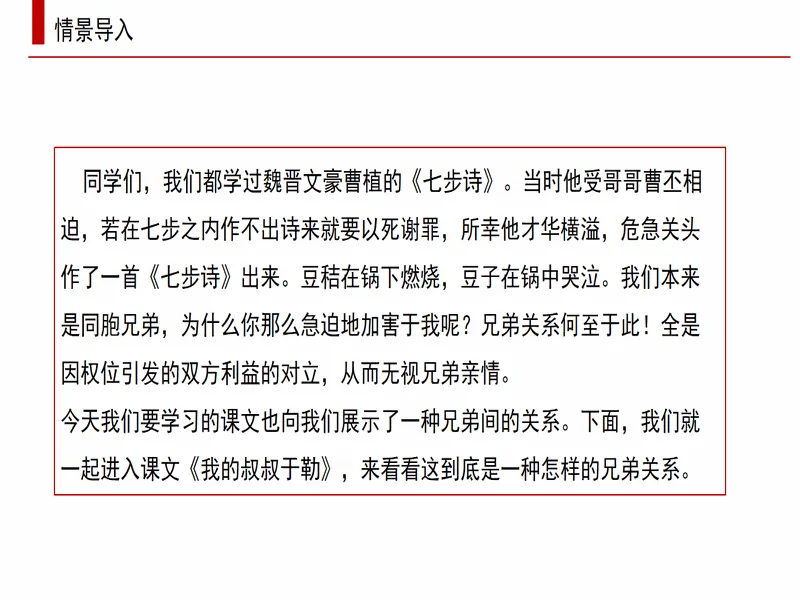 情景导入

同学们，我们都学过魏晋文豪曹植的《七步诗》。当时他受哥哥曹丕相迫，若在七步之内作不出诗来就要以死谢罪，所幸他才华横溢，危急关头作了一首《七步诗》出来。豆秸在锅下燃烧，豆子在锅中哭泣。我们本来是同胞兄弟，为什么你那么急迫地加害于我呢？兄弟关系何至于此！全是因权位引发的双方利益的对立，从而无视兄弟亲情。
今天我们要学习的课文也向我们展示了一种兄弟间的关系。下面，我们就一起进入课文《我的叔叔于勒》，来看看这到底是一种怎样的兄弟关系。